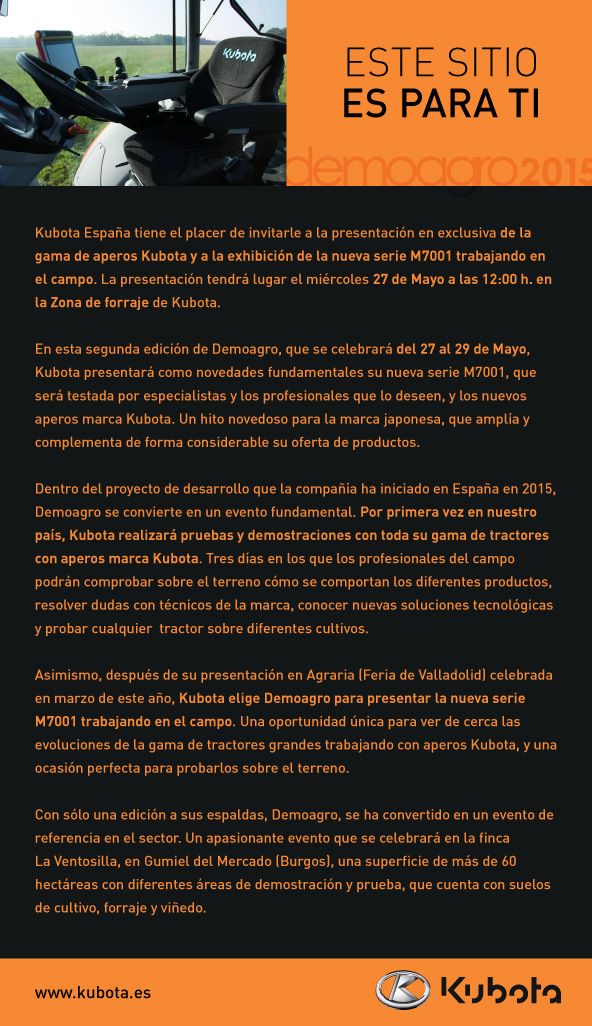 Kubota

ESTE SITIO
ES PARA TI

demoagro2015

Kubota España tiene el placer de invitarle a la presentación en exclusiva de la gama de aperos Kubota y a la exhibición de la nueva serie M7001 trabajando en el campo. La presentación tendrá lugar el miércoles 27 de Mayo a las 12:00 h. en la Zona de forraje de Kubota.

En esta segunda edición de Demoagro, que se celebrará del 27 al 29 de Mayo, Kubota presentará como novedades fundamentales su nueva serie M7001, que será testada por especialistas y los profesionales que lo deseen, y los nuevos aperos marca Kubota. Un hito novedoso para la marca japonesa, que amplía y complementa de forma considerable su oferta de productos.

Dentro del proyecto de desarrollo que la compañía ha iniciado en España en 2015, Demoagro se convierte en un evento fundamental. Por primera vez en nuestro país, Kubota realizará pruebas y demostraciones con toda su gama de tractores con aperos marca Kubota. Tres días en los que los profesionales del campo podrán comprobar sobre el terreno cómo se comportan los diferentes productos, resolver dudas con técnicos de la marca, conocer nuevas soluciones tecnológicas y probar cualquier tractor sobre diferentes cultivos.

Asimismo, después de su presentación en Agraria (Feria de Valladolid) celebrada en marzo de este año, Kubota elige Demoagro para presentar la nueva serie M7001 trabajando en el campo. Una oportunidad única para ver de cerca las evoluciones de la gama de tractores grandes trabajando con aperos Kubota, y una ocasión perfecta para probarlos sobre el terreno.

Con sólo una edición a sus espaldas, Demoagro, se ha convertido en un evento de referencia en el sector. Un apasionante evento que se celebrará en la finca La Ventosilla, en Gumiel del Mercado (Burgos), una superficie de más de 60 hectáreas con diferentes áreas de demostración y prueba, que cuenta con suelos de cultivo, forraje y viñedo.

www.kubota.es

Kubota